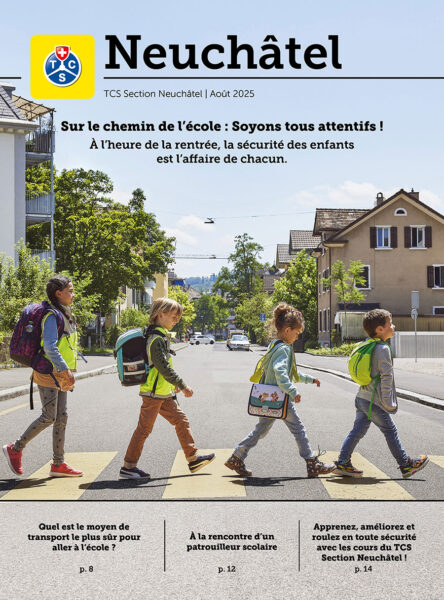 TCS

Neuchâtel

TCS Section Neuchâtel | Août 2025

Sur le chemin de l'école : Soyons tous attentifs !

À l'heure de la rentrée, la sécurité des enfants est l'affaire de chacun.

Quel est le moyen de transport le plus sûr pour aller à l'école ?

p. 8

À la rencontre d'un patrouilleur scolaire

p. 12

Apprenez, améliorez et roulez en toute sécurité avec les cours du TCS Section Neuchâtel !

p. 14